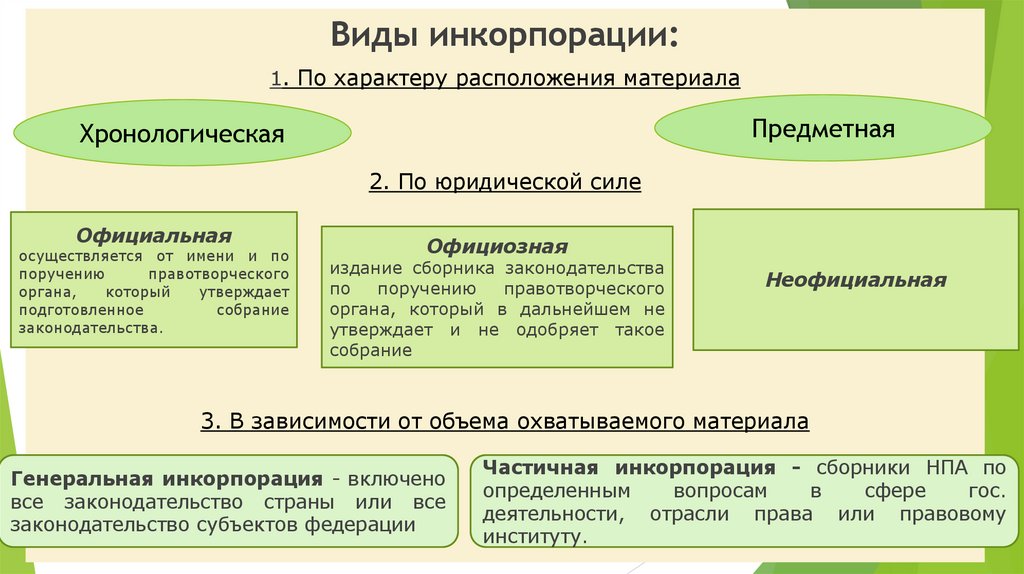 Виды инкорпорации:

1. По характеру расположения материала

Хронологическая

Предметная

2. По юридической силе

Официальная
осуществляется от имени и по поручению правотворческого органа, который утверждает подготовленное собрание законодательства.

Официозная
издание сборника законодательства по поручению правотворческого органа, который в дальнейшем не утверждает и не одобряет такое собрание

Неофициальная

3. В зависимости от объема охватываемого материала

Генеральная инкорпорация - включено все законодательство страны или все законодательство субъектов федерации

Частичная инкорпорация - сборники НПА по определенным вопросам в сфере гос. деятельности, отрасли права или правовому институту.